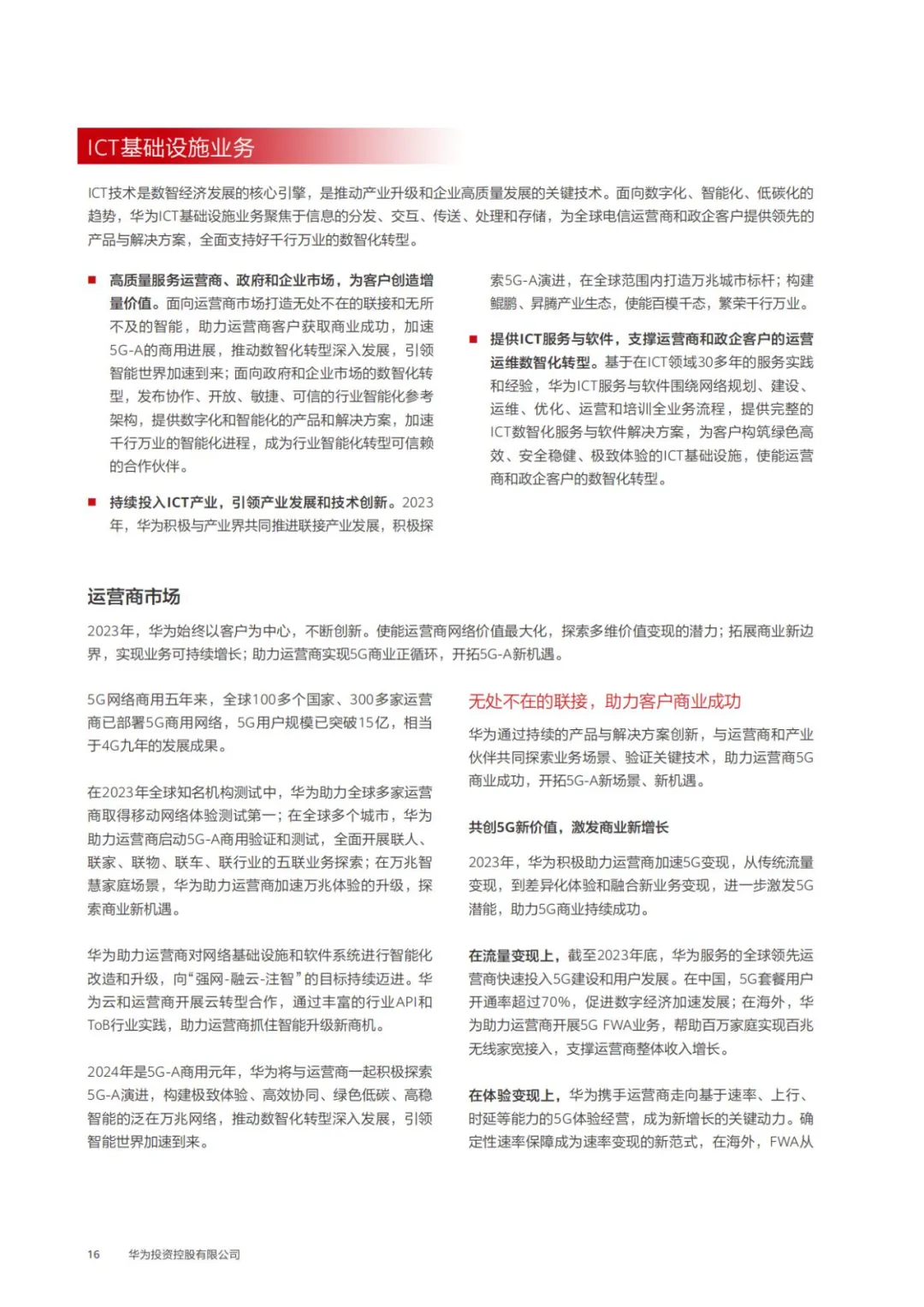 ICT基础设施业务

ICT技术是数智经济发展的核心引擎，是推动产业升级和企业高质量发展的关键技术。面向数字化、智能化、低碳化的趋势，华为ICT基础设施业务聚焦于信息的分发、交互、传送、处理和存储，为全球电信运营商和政企客户提供领先的产品与解决方案，全面支持好千行万业的数智化转型。

■ 高质量服务运营商、政府和企业市场，为客户创造增量价值。面向运营商市场打造无处不在的联接和无所不及的智能，助力运营商客户获取商业成功，加速5G-A的商用进展，推动数智化转型深入发展，引领智能世界加速到来；面向政府和企业市场的数智化转型，发布协作、开放、敏捷、可信的行业智能化参考架构，提供数字化和智能化的产品和解决方案，加速千行万业的智能化进程，成为行业智能化转型可信赖的合作伙伴。

■ 持续投入ICT产业，引领产业发展和技术创新。2023年，华为积极与产业界共同推进联接产业发展，积极探索5G-A演进，在全球范围内打造万兆城市标杆；构建鲲鹏、昇腾产业生态，使能百模千态，繁荣千行万业。

■ 提供ICT服务与软件，支撑运营商和政企客户的运营运维数智化转型。基于在ICT领域30多年的服务实践和经验，华为ICT服务与软件围绕网络规划、建设、运维、优化、运营和培训全业务流程，提供完整的ICT数智化服务与软件解决方案，为客户构筑绿色高效、安全稳健、极致体验的ICT基础设施，使能运营商和政企客户的数智化转型。

运营商市场

2023年，华为始终以客户为中心，不断创新。使能运营商网络价值最大化，探索多维价值变现的潜力；拓展商业新边界，实现业务可持续增长；助力运营商实现5G商业正循环，开拓5G-A新机遇。

5G网络商用五年来，全球100多个国家、300多家运营商已部署5G商用网络，5G用户规模已突破15亿，相当于4G九年的发展成果。

在2023年全球知名机构测试中，华为助力全球多家运营商取得移动网络体验测试第一；在全球多个城市，华为助力运营商启动5G-A商用验证和测试，全面开展联人、联家、联物、联车、联行业的五联业务探索；在万兆智慧家庭场景，华为助力运营商加速万兆体验的升级，探索商业新机遇。

华为助力运营商对网络基础设施和软件系统进行智能化改造和升级，向“强网-融云-注智”的目标持续迈进。华为云和运营商开展云转型合作，通过丰富的行业API和ToB行业实践，助力运营商抓住智能升级新商机。

2024年是5G-A商用元年，华为将与运营商一起积极探索5G-A演进，构建极致体验、高效协同、绿色低碳、高稳智能的泛在万兆网络，推动数智化转型深入发展，引领智能世界加速到来。

无处不在的联接，助力客户商业成功

华为通过持续的产品与解决方案创新，与运营商和产业伙伴共同探索业务场景、验证关键技术，助力运营商5G商业成功，开拓5G-A新场景、新机遇。

共创5G新价值，激发商业新增长

2023年，华为积极助力运营商加速5G变现，从传统流量变现，到差异化体验和融合新业务变现，进一步激发5G潜能，助力5G商业持续成功。

在流量变现上，截至2023年底，华为服务的全球领先运营商快速投入5G建设和用户发展。在中国，5G套餐用户开通率超过70%，促进数字经济加速发展；在海外，华为助力运营商开展5G FWA业务，帮助百万家庭实现百兆无线家宽接入，支撑运营商整体收入增长。

在体验变现上，华为携手运营商走向基于速率、上行、时延等能力的5G体验经营，成为新增长的关键动力。确定性速率保障成为速率变现的新范式，在海外，FWA从

16 华为投资控股有限公司